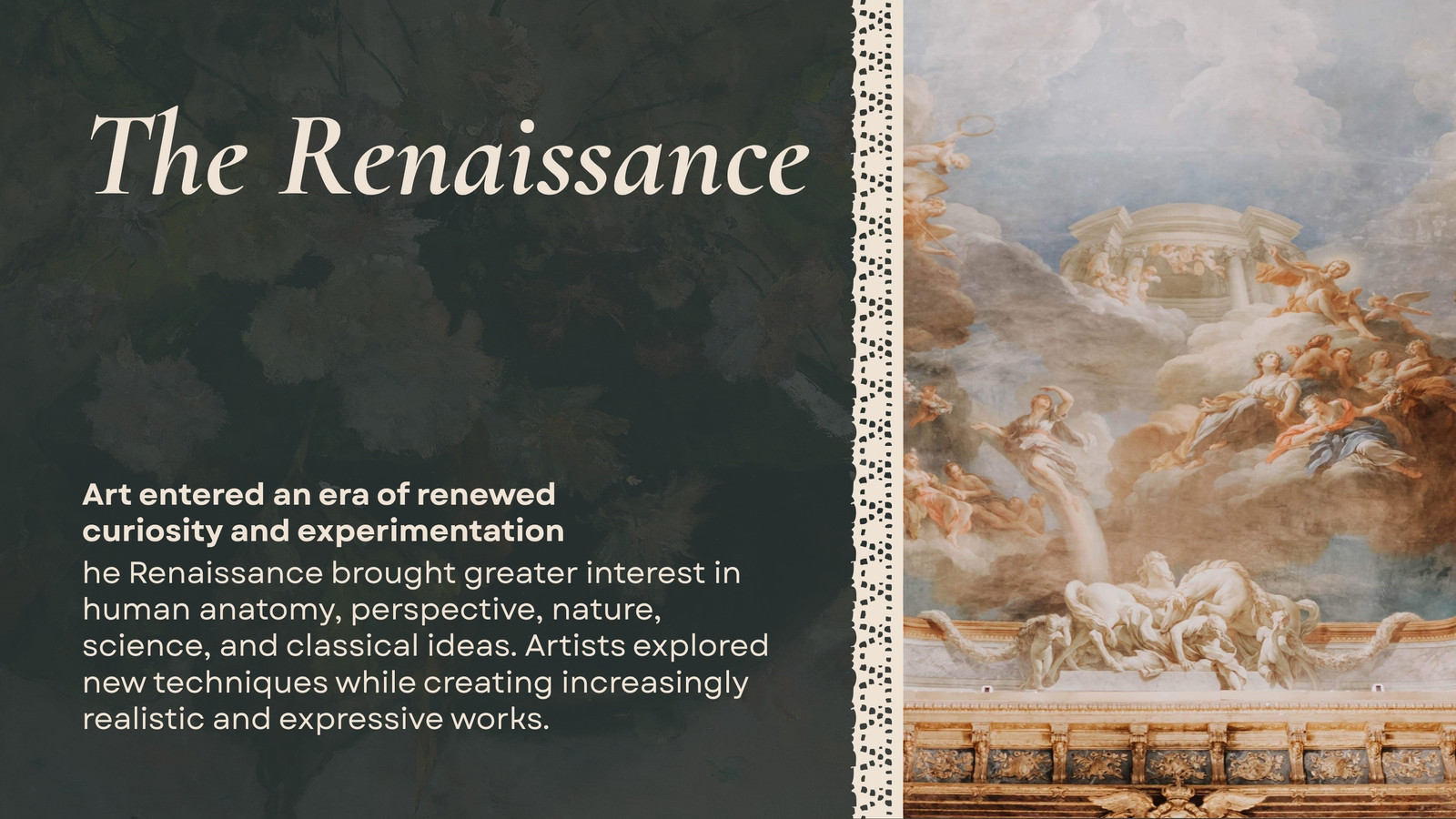 The Renaissance

Art entered an era of renewed curiosity and experimentation

he Renaissance brought greater interest in human anatomy, perspective, nature, science, and classical ideas. Artists explored new techniques while creating increasingly realistic and expressive works.